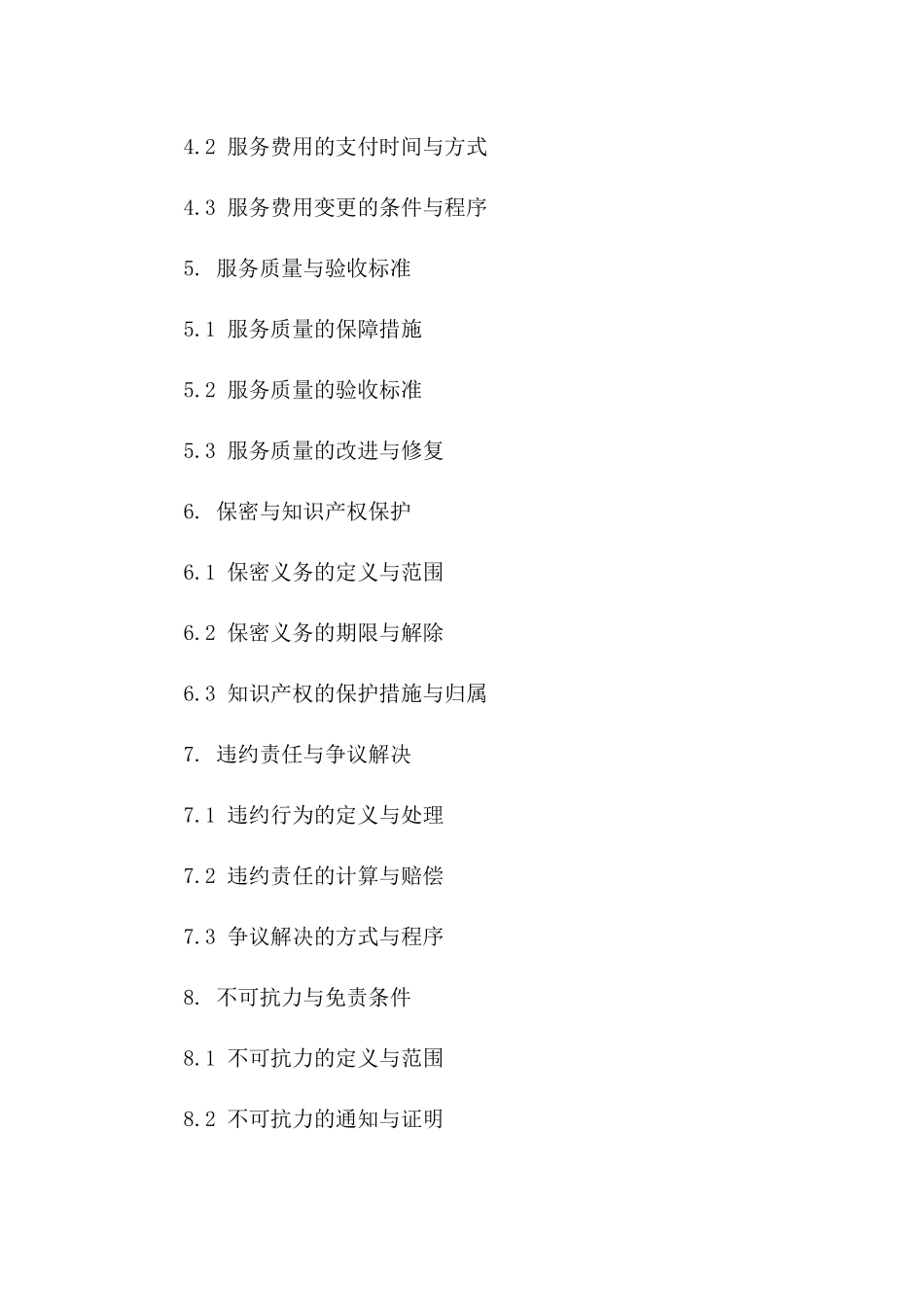 4.2 服务费用的支付时间与方式

4.3 服务费用变更的条件与程序

5. 服务质量与验收标准

5.1 服务质量的保障措施

5.2 服务质量的验收标准

5.3 服务质量的改进与修复

6. 保密与知识产权保护

6.1 保密义务的定义与范围

6.2 保密义务的期限与解除

6.3 知识产权的保护措施与归属

7. 违约责任与争议解决

7.1 违约行为的定义与处理

7.2 违约责任的计算与赔偿

7.3 争议解决的方式与程序

8. 不可抗力与免责条件

8.1 不可抗力的定义与范围

8.2 不可抗力的通知与证明